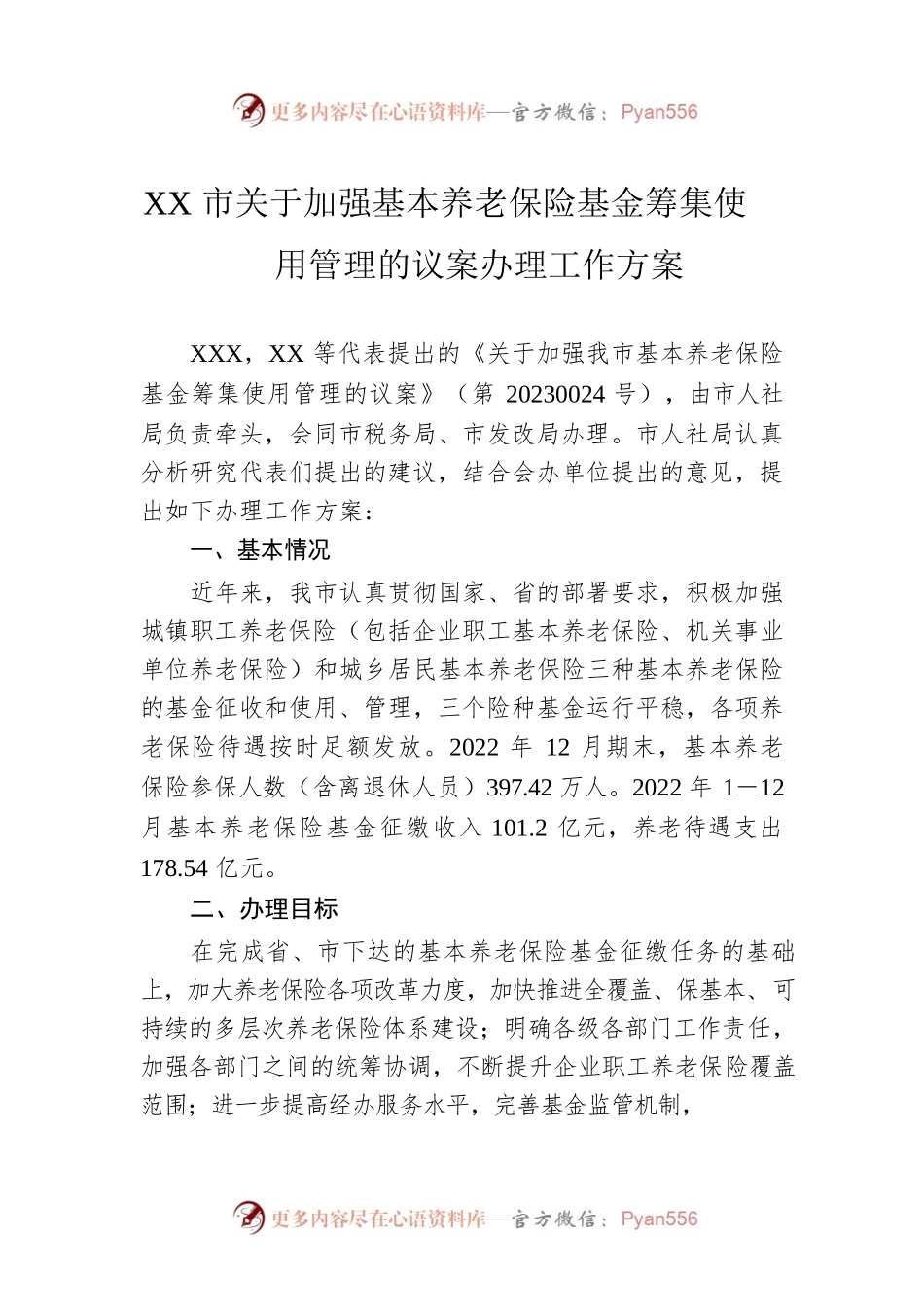 更多内容尽在心语资料库—官方微信：Pyan556

XX 市关于加强基本养老保险基金筹集使用管理的议案办理工作方案

XXX，XX 等代表提出的《关于加强我市基本养老保险基金筹集使用管理的议案》（第 20230024 号），由市人社局负责牵头，会同市税务局、市发改局办理。市人社局认真分析研究代表们提出的建议，结合会办单位提出的意见，提出如下办理工作方案：

一、基本情况

近年来，我市认真贯彻国家、省的部署要求，积极加强城镇职工养老保险（包括企业职工基本养老保险、机关事业单位养老保险）和城乡居民基本养老保险三种基本养老保险的基金征收和使用、管理，三个险种基金运行平稳，各项养老保险待遇按时足额发放。2022 年 12 月期末，基本养老保险参保人数（含离退休人员）397.42 万人。2022 年 1—12 月基本养老保险基金征缴收入 101.2 亿元，养老待遇支出 178.54 亿元。

二、办理目标

在完成省、市下达的基本养老保险基金征缴任务的基础上，加大养老保险各项改革力度，加快推进全覆盖、保基本、可持续的多层次养老保险体系建设；明确各级各部门工作责任，加强各部门之间的统筹协调，不断提升企业职工养老保险覆盖范围；进一步提高经办服务水平，完善基金监管机制，

更多内容尽在心语资料库—官方微信：Pyan556